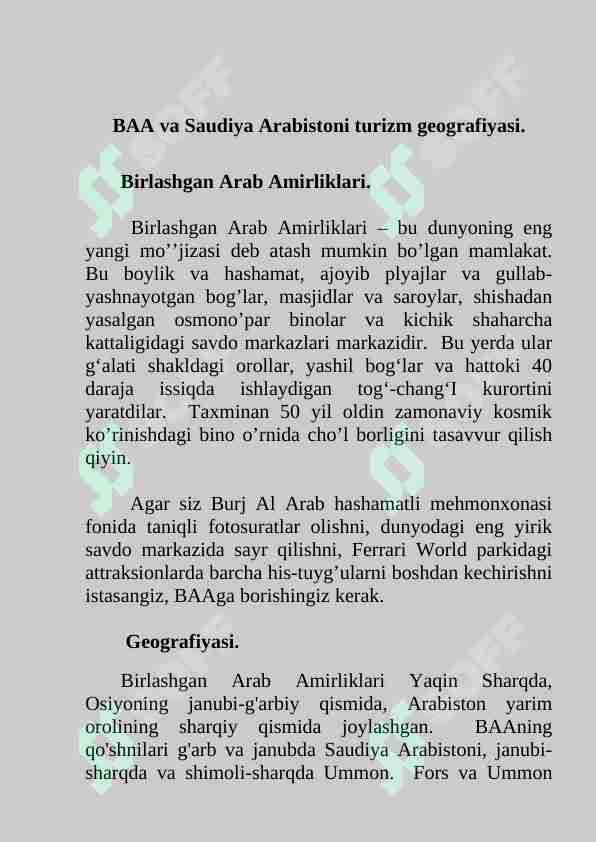 BAA va Saudiya Arabistoni turizm geografiyasi.

Birlashgan Arab Amirliklari.

Birlashgan Arab Amirliklari – bu dunyoning eng yangi mo’’jizasi deb atash mumkin bo’lgan mamlakat. Bu boylik va hashamat, ajoyib plyajlar va gullab-yashnayotgan bog’lar, masjidlar va saroylar, shishadan yasalgan osmono’par binolar va kichik shaharcha kattaligidagi savdo markazlari markazidir. Bu yerda ular g‘alati shakldagi orollar, yashil bog‘lar va hattoki 40 daraja issiqda ishlaydigan tog‘-chang‘I kurortini yaratdilar. Taxminan 50 yil oldin zamonaviy kosmik ko’rinishdagi bino o’rnida cho’l borligini tasavvur qilish qiyin.

Agar siz Burj Al Arab hashamatli mehmonxonasi fonida taniqli fotosuratlar olishni, dunyodagi eng yirik savdo markazida sayr qilishni, Ferrari World parkidagi attraksionlarda barcha his-tuyg’ularni boshdan kechirishni istasangiz, BAAga borishingiz kerak.

Geografiyasi.

Birlashgan Arab Amirliklari Yaqin Sharqda, Osiyoning janubi-g'arbiy qismida, Arabiston yarim orolining sharqiy qismida joylashgan. BAAning qo'shnilari g'arb va janubda Saudiya Arabistoni, janubi-sharqda va shimoli-sharqda Ummon. Fors va Ummon